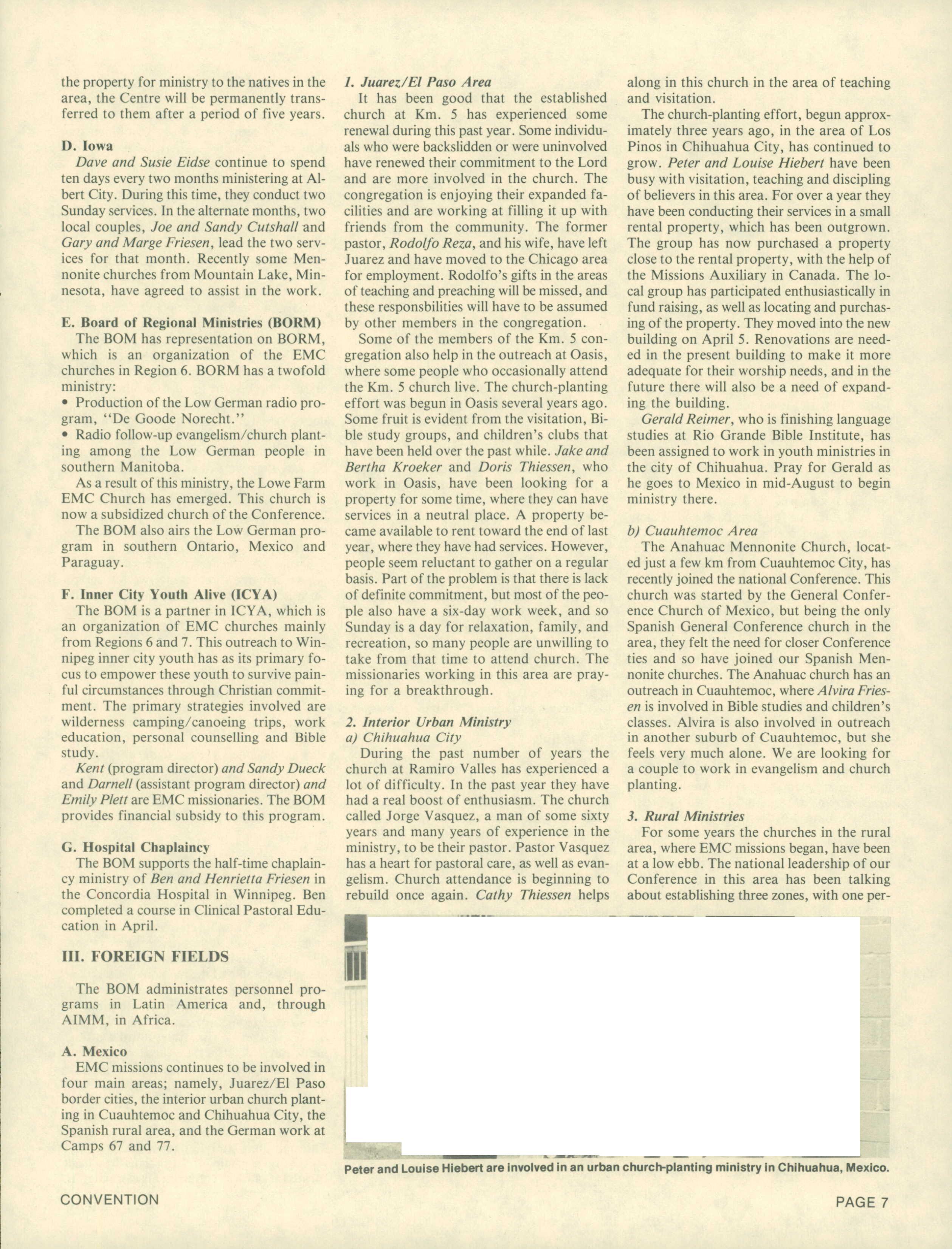 the property for ministry to the natives in the area, the Centre will be permanently transferred to them after a period of five years.

D. Iowa

Dave and Susie Eidse continue to spend ten days every two months ministering at Albert City. During this time, they conduct two Sunday services. In the alternate months, two local couples, Joe and Sandy Cutshall and Gary and Marge Friesen, lead the two services for that month. Recently some Mennonite churches from Mountain Lake, Minnesota, have agreed to assist in the work.

E. Board of Regional Ministries (BORM)

The BOM has representation on BORM, which is an organization of the EMC churches in Region 6. BORM has a twofold ministry:

• Production of the Low German radio program, "De Goode Norecht."

• Radio follow-up evangelism/church planting among the Low German people in southern Manitoba.

As a result of this ministry, the Lowe Farm EMC Church has emerged. This church is now a subsidized church of the Conference.

The BOM also airs the Low German program in southern Ontario, Mexico and Paraguay.

F. Inner City Youth Alive (ICYA)

The BOM is a partner in ICYA, which is an organization of EMC churches mainly from Regions 6 and 7. This outreach to Winnipeg inner city youth has as its primary focus to empower these youth to survive painful circumstances through Christian commitment. The primary strategies involved are wilderness camping/canoeing trips, work education, personal counselling and Bible study.

Kent (program director) and Sandy Dueck and Darnell (assistant program director) and Emily Plett are EMC missionaries. The BOM provides financial subsidy to this program.

G. Hospital Chaplaincy

The BOM supports the half-time chaplaincy ministry of Ben and Henrietta Friesen in the Concordia Hospital in Winnipeg. Ben completed a course in Clinical Pastoral Education in April.

III. FOREIGN FIELDS

The BOM administrates personnel programs in Latin America and, through AIMM, in Africa.

A. Mexico

EMC missions continues to be involved in four main areas; namely, Juarez/El Paso border cities, the interior urban church planting in Cuauhtemoc and Chihuahua City, the Spanish rural area, and the German work at Camps 67 and 77.

1. Juarez/El Paso Area

It has been good that the established church at Km. 5 has experienced some renewal during this past year. Some individuals who were backslidden or were uninvolved have renewed their commitment to the Lord and are more involved in the church. The congregation is enjoying their expanded facilities and are working at filling it up with friends from the community. The former pastor, Rodolfo Reza, and his wife, have left Juarez and have moved to the Chicago area for employment. Rodolfo's gifts in the areas of teaching and preaching will be missed, and these responsbilities will have to be assumed by other members in the congregation.

Some of the members of the Km. 5 congregation also help in the outreach at Oasis, where some people who occasionally attend the Km. 5 church live. The church-planting effort was begun in Oasis several years ago. Some fruit is evident from the visitation, Bible study groups, and children's clubs that have been held over the past while. Jake and Bertha Kroeker and Doris Thiessen, who work in Oasis, have been looking for a property for some time, where they can have services in a neutral place. A property became available to rent toward the end of last year, where they have had services. However, people seem reluctant to gather on a regular basis. Part of the problem is that there is lack of definite commitment, but most of the people also have a six-day work week, and so Sunday is a day for relaxation, family, and recreation, so many people are unwilling to take from that time to attend church. The missionaries working in this area are praying for a breakthrough.

2. Interior Urban Ministry
a) Chihuahua City

During the past number of years the church at Ramiro Valles has experienced a lot of difficulty. In the past year they have had a real boost of enthusiasm. The church called Jorge Vasquez, a man of some sixty years and many years of experience in the ministry, to be their pastor. Pastor Vasquez has a heart for pastoral care, as well as evangelism. Church attendance is beginning to rebuild once again. Cathy Thiessen helps along in this church in the area of teaching and visitation.

The church-planting effort, begun approximately three years ago, in the area of Los Pinos in Chihuahua City, has continued to grow. Peter and Louise Hiebert have been busy with visitation, teaching and discipling of believers in this area. For over a year they have been conducting their services in a small rental property, which has been outgrown. The group has now purchased a property close to the rental property, with the help of the Missions Auxiliary in Canada. The local group has participated enthusiastically in fund raising, as well as locating and purchasing of the property. They moved into the new building on April 5. Renovations are needed in the present building to make it more adequate for their worship needs, and in the future there will also be a need of expanding the building.

Gerald Reimer, who is finishing language studies at Rio Grande Bible Institute, has been assigned to work in youth ministries in the city of Chihuahua. Pray for Gerald as he goes to Mexico in mid-August to begin ministry there.

b) Cuauhtemoc Area

The Anahuac Mennonite Church, located just a few km from Cuauhtemoc City, has recently joined the national Conference. This church was started by the General Conference Church of Mexico, but being the only Spanish General Conference church in the area, they felt the need for closer Conference ties and so have joined our Spanish Mennonite churches. The Anahuac church has an outreach in Cuauhtemoc, where Alvira Friesen is involved in Bible studies and children's classes. Alvira is also involved in outreach in another suburb of Cuauhtemoc, but she feels very much alone. We are looking for a couple to work in evangelism and church planting.

3. Rural Ministries

For some years the churches in the rural area, where EMC missions began, have been at a low ebb. The national leadership of our Conference in this area has been talking about establishing three zones, with one per-

Peter and Louise Hiebert are involved in an urban church-planting ministry in Chihuahua, Mexico.

CONVENTION

PAGE 7